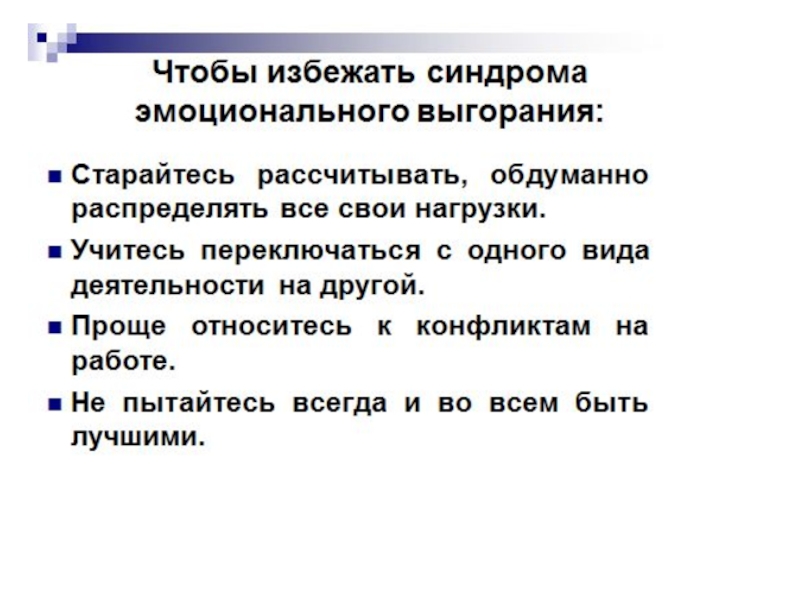 Чтобы избежать синдрома эмоционального выгорания:

• Старайтесь рассчитывать, обдуманно распределять все свои нагрузки.

• Учитесь переключаться с одного вида деятельности на другой.

• Проще относитесь к конфликтам на работе.

• Не пытайтесь всегда и во всем быть лучшими.